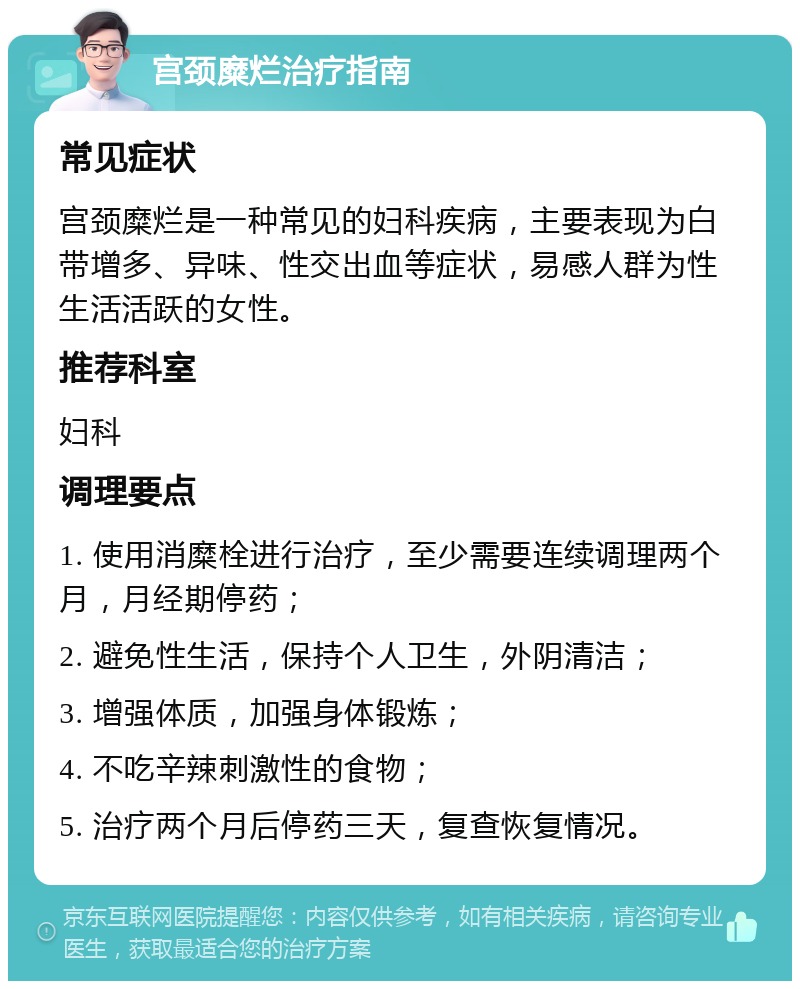 宫颈糜烂治疗指南

常见症状

宫颈糜烂是一种常见的妇科疾病，主要表现为白带增多、异味、性交出血等症状，易感人群为性生活活跃的女性。

推荐科室

妇科

调理要点

1. 使用消糜栓进行治疗，至少需要连续调理两个月，月经期停药；

2. 避免性生活，保持个人卫生，外阴清洁；

3. 增强体质，加强身体锻炼；

4. 不吃辛辣刺激性的食物；

5. 治疗两个月后停药三天，复查恢复情况。

京东互联网医院提醒您：内容仅供参考，如有相关疾病，请咨询专业医生，获取最适合您的治疗方案